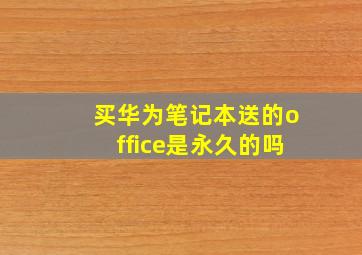 买华为笔记本送的office是永久的吗